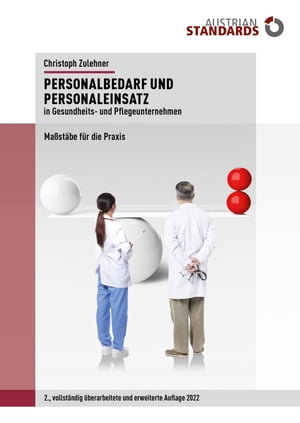 AUSTRIAN
STANDARDS

Christoph Zulehner

PERSONALBEDARF UND PERSONALEINSATZ
in Gesundheits- und Pflegeunternehmen

Maßstäbe für die Praxis

2., vollständig überarbeitete und erweiterte Auflage 2022